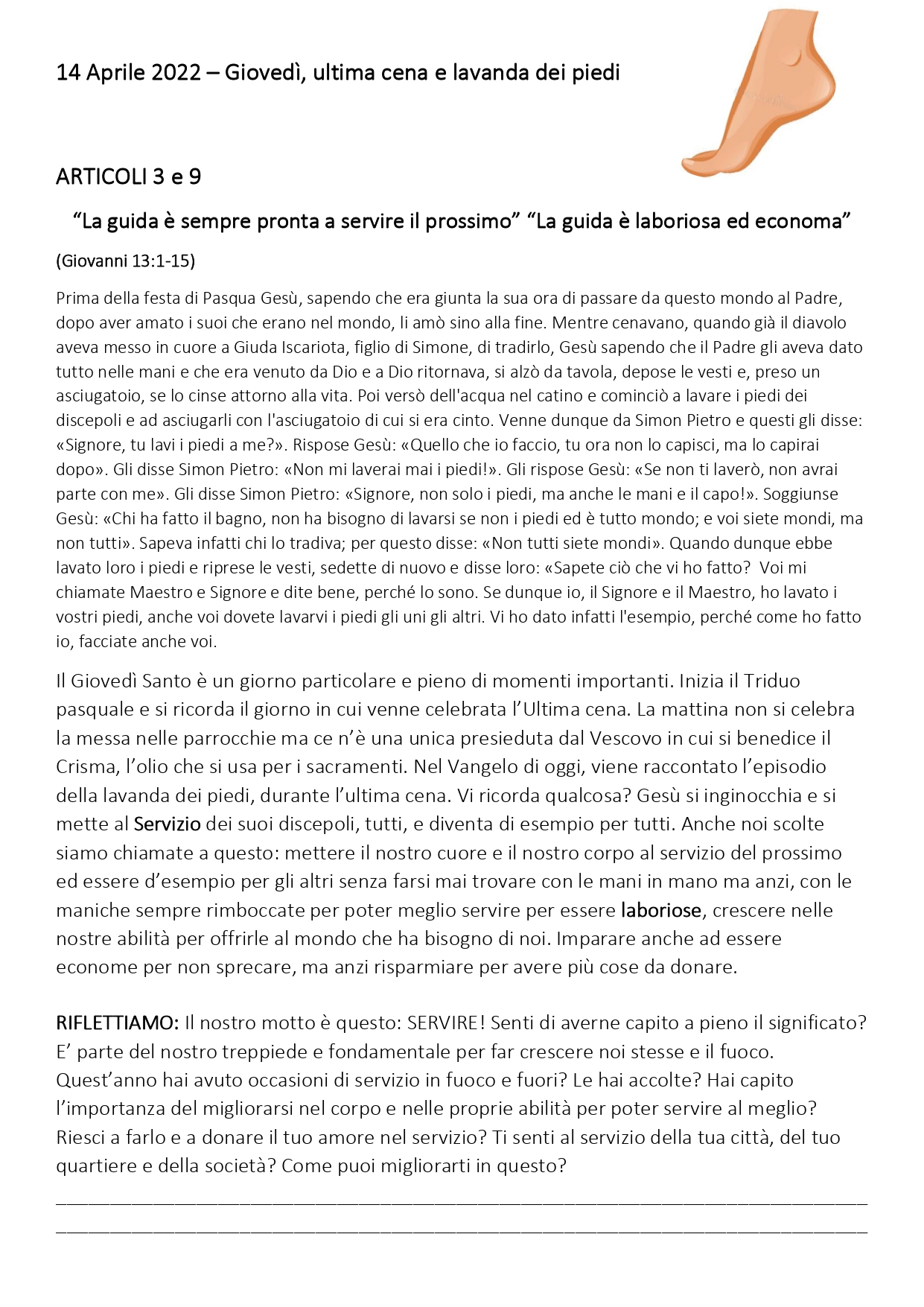 14 Aprile 2022 – Giovedì, ultima cena e lavanda dei piedi

ARTICOLI 3 e 9

“La guida è sempre pronta a servire il prossimo” “La guida è laboriosa ed economa”

(Giovanni 13:1-15)

Prima della festa di Pasqua Gesù, sapendo che era giunta la sua ora di passare da questo mondo al Padre, dopo aver amato i suoi che erano nel mondo, li amò sino alla fine. Mentre cenavano, quando già il diavolo aveva messo in cuore a Giuda Iscariota, figlio di Simone, di tradirlo, Gesù sapendo che il Padre gli aveva dato tutto nelle mani e che era venuto da Dio e a Dio ritornava, si alzò da tavola, depose le vesti e, preso un asciugatoio, se lo cinse attorno alla vita. Poi versò dell'acqua nel catino e cominciò a lavare i piedi dei discepoli e ad asciugarli con l'asciugatoio di cui si era cinto. Venne dunque da Simon Pietro e questi gli disse: «Signore, tu lavi i piedi a me?». Rispose Gesù: «Quello che io faccio, tu ora non lo capisci, ma lo capirai dopo». Gli disse Simon Pietro: «Non mi laverai mai i piedi!». Gli rispose Gesù: «Se non ti laverò, non avrai parte con me». Gli disse Simon Pietro: «Signore, non solo i piedi, ma anche le mani e il capo!». Soggiunse Gesù: «Chi ha fatto il bagno, non ha bisogno di lavarsi se non i piedi ed è tutto mondo; e voi siete mondi, ma non tutti». Sapeva infatti chi lo tradiva; per questo disse: «Non tutti siete mondi». Quando dunque ebbe lavato loro i piedi e riprese le vesti, sedette di nuovo e disse loro: «Sapete ciò che vi ho fatto? Voi mi chiamate Maestro e Signore e dite bene, perché lo sono. Se dunque io, il Signore e il Maestro, ho lavato i vostri piedi, anche voi dovete lavarvi i piedi gli uni gli altri. Vi ho dato infatti l'esempio, perché come ho fatto io, facciate anche voi.

Il Giovedì Santo è un giorno particolare e pieno di momenti importanti. Inizia il Triduo pasquale e si ricorda il giorno in cui venne celebrata l’Ultima cena. La mattina non si celebra la messa nelle parrocchie ma ce n’è una unica presieduta dal Vescovo in cui si benedice il Crisma, l’olio che si usa per i sacramenti. Nel Vangelo di oggi, viene raccontato l’episodio della lavanda dei piedi, durante l’ultima cena. Vi ricorda qualcosa? Gesù si inginocchia e si mette al Servizio dei suoi discepoli, tutti, e diventa di esempio per tutti. Anche noi scolte siamo chiamate a questo: mettere il nostro cuore e il nostro corpo al servizio del prossimo ed essere d’esempio per gli altri senza farsi mai trovare con le mani in mano ma anzi, con le maniche sempre rimboccate per poter meglio servire per essere laboriose, crescere nelle nostre abilità per offrirle al mondo che ha bisogno di noi. Imparare anche ad essere econome per non sprecare, ma anzi risparmiare per avere più cose da donare.

RIFLETTIAMO: Il nostro motto è questo: SERVIRE! Senti di averne capito a pieno il significato? E’ parte del nostro treppiede e fondamentale per far crescere noi stesse e il fuoco. Quest’anno hai avuto occasioni di servizio in fuoco e fuori? Le hai accolte? Hai capito l’importanza del migliorarsi nel corpo e nelle proprie abilità per poter servire al meglio? Riesci a farlo e a donare il tuo amore nel servizio? Ti senti al servizio della tua città, del tuo quartiere e della società? Come puoi migliorarti in questo?